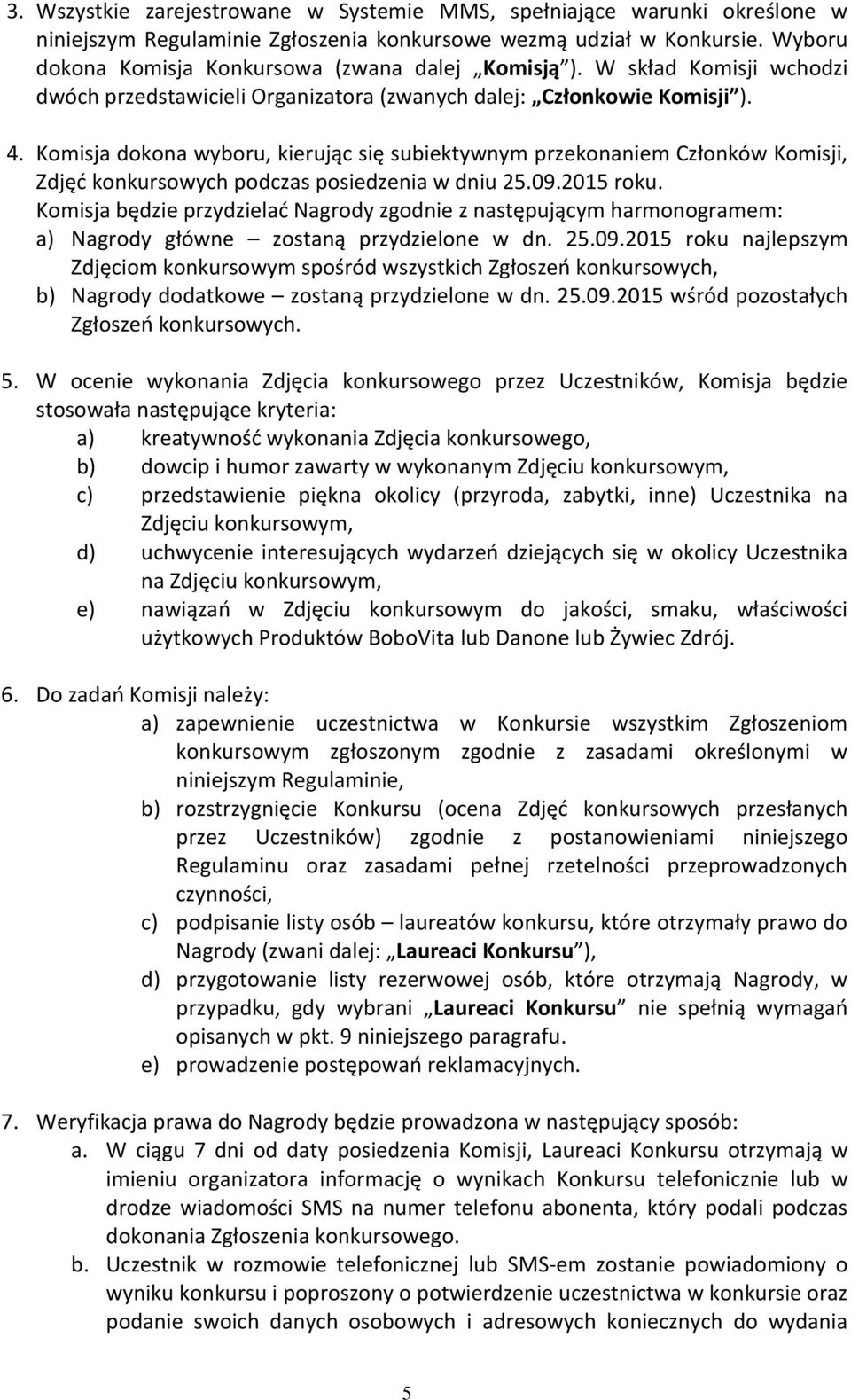 3. Wszystkie zarejestrowane w Systemie MMS, spełniające warunki określone w niniejszym Regulaminie Zgłoszenia konkursowe wezmą udział w Konkursie. Wyboru dokona Komisja Konkursowa (zwana dalej „Komisją"). W skład Komisji wchodzi dwóch przedstawicieli Organizatora (zwanych dalej: „Członkowie Komisji").

4. Komisja dokona wyboru, kierując się subiektywnym przekonaniem Członków Komisji, Zdjęć konkursowych podczas posiedzenia w dniu 25.09.2015 roku. Komisja będzie przydzielać Nagrody zgodnie z następującym harmonogramem:
a) Nagrody główne – zostaną przydzielone w dn. 25.09.2015 roku najlepszym Zdjęciom konkursowym spośród wszystkich Zgłoszeń konkursowych,
b) Nagrody dodatkowe – zostaną przydzielone w dn. 25.09.2015 wśród pozostałych Zgłoszeń konkursowych.

5. W ocenie wykonania Zdjęcia konkursowego przez Uczestników, Komisja będzie stosowała następujące kryteria:
a) kreatywność wykonania Zdjęcia konkursowego,
b) dowcip i humor zawarty w wykonanym Zdjęciu konkursowym,
c) przedstawienie piękna okolicy (przyroda, zabytki, inne) Uczestnika na Zdjęciu konkursowym,
d) uchwycenie interesujących wydarzeń dziejących się w okolicy Uczestnika na Zdjęciu konkursowym,
e) nawiązań w Zdjęciu konkursowym do jakości, smaku, właściwości użytkowych Produktów BoboVita lub Danone lub Żywiec Zdrój.

6. Do zadań Komisji należy:
a) zapewnienie uczestnictwa w Konkursie wszystkim Zgłoszeniom konkursowym zgłoszonym zgodnie z zasadami określonymi w niniejszym Regulaminie,
b) rozstrzygnięcie Konkursu (ocena Zdjęć konkursowych przesłanych przez Uczestników) zgodnie z postanowieniami niniejszego Regulaminu oraz zasadami pełnej rzetelności przeprowadzonych czynności,
c) podpisanie listy osób – laureatów konkursu, które otrzymały prawo do Nagrody (zwani dalej: „Laureaci Konkursu"),
d) przygotowanie listy rezerwowej osób, które otrzymają Nagrody, w przypadku, gdy wybrani „Laureaci Konkursu" nie spełnią wymagań opisanych w pkt. 9 niniejszego paragrafu.
e) prowadzenie postępowań reklamacyjnych.

7. Weryfikacja prawa do Nagrody będzie prowadzona w następujący sposób:
a. W ciągu 7 dni od daty posiedzenia Komisji, Laureaci Konkursu otrzymają w imieniu organizatora informację o wynikach Konkursu telefonicznie lub w drodze wiadomości SMS na numer telefonu abonenta, który podali podczas dokonania Zgłoszenia konkursowego.
b. Uczestnik w rozmowie telefonicznej lub SMS-em zostanie powiadomiony o wyniku konkursu i poproszony o potwierdzenie uczestnictwa w konkursie oraz podanie swoich danych osobowych i adresowych koniecznych do wydania

5